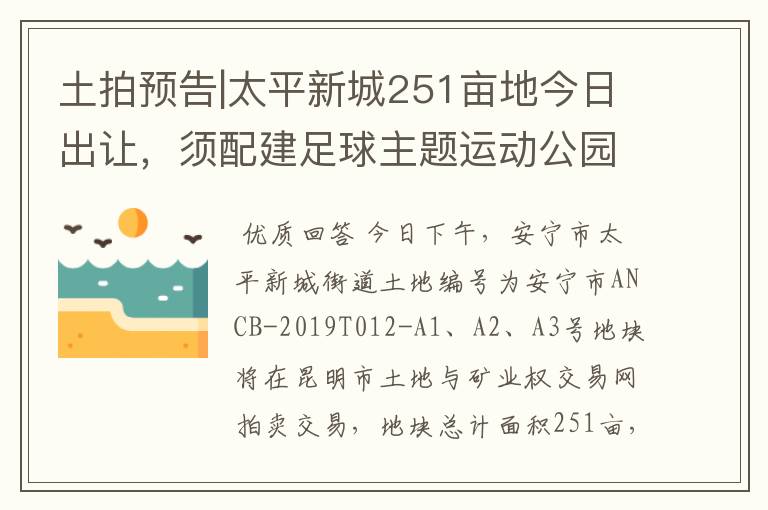 土拍预告|太平新城251亩地今日出让，须配建足球主题运动公园

优质回答 今日下午，安宁市太平新城街道土地编号为安宁市ANCB-2019T012-A1、A2、A3号地块将在昆明市土地与矿业权交易网拍卖交易，地块总计面积251亩，